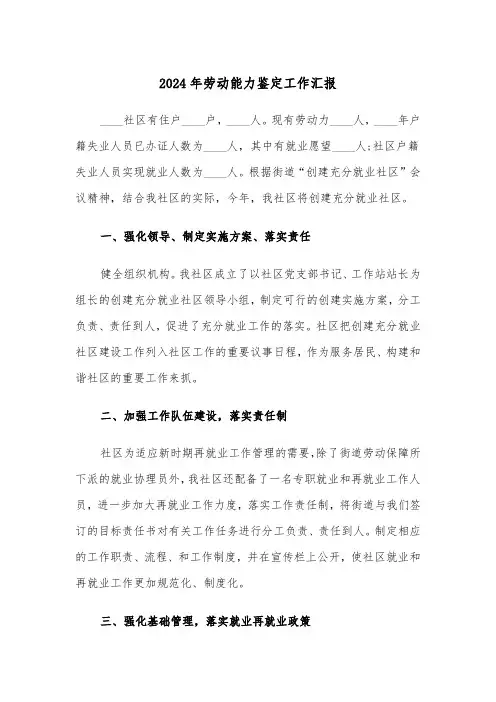 2024年劳动能力鉴定工作汇报

____社区有住户____户，____人。现有劳动力____人，____年户籍失业人员已办证人数为____人，其中有就业愿望____人;社区户籍失业人员实现就业人数为____人。根据街道“创建充分就业社区”会议精神，结合我社区的实际，今年，我社区将创建充分就业社区。

一、强化领导、制定实施方案、落实责任

健全组织机构。我社区成立了以社区党支部书记、工作站站长为组长的创建充分就业社区领导小组，制定可行的创建实施方案，分工负责、责任到人，促进了充分就业工作的落实。社区把创建充分就业社区建设工作列入社区工作的重要议事日程，作为服务居民、构建和谐社区的重要工作来抓。

二、加强工作队伍建设，落实责任制

社区为适应新时期再就业工作管理的需要，除了街道劳动保障所下派的就业协理员外，我社区还配备了一名专职就业和再就业工作人员，进一步加大再就业工作力度，落实工作责任制，将街道与我们签订的目标责任书对有关工作任务进行分工负责、责任到人。制定相应的工作职责、流程、和工作制度，并在宣传栏上公开，使社区就业和再就业工作更加规范化、制度化。

三、强化基础管理，落实就业再就业政策